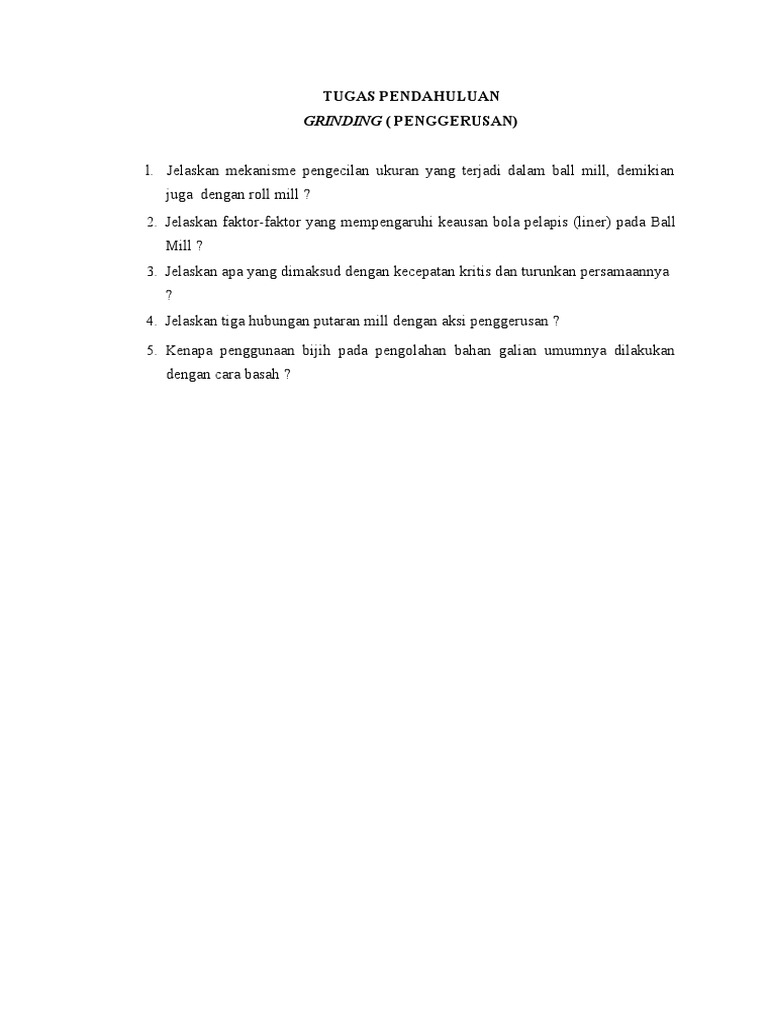 TUGAS PENDAHULUAN
GRINDING ( PENGGERUSAN)

1. Jelaskan mekanisme pengecilan ukuran yang terjadi dalam ball mill, demikian juga dengan roll mill ?

2. Jelaskan faktor-faktor yang mempengaruhi keausan bola pelapis (liner) pada Ball Mill ?

3. Jelaskan apa yang dimaksud dengan kecepatan kritis dan turunkan persamaannya ?

4. Jelaskan tiga hubungan putaran mill dengan aksi penggerusan ?

5. Kenapa penggunaan bijih pada pengolahan bahan galian umumnya dilakukan dengan cara basah ?